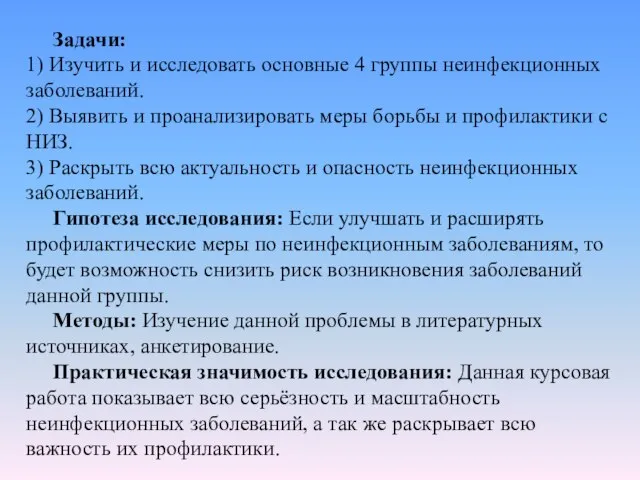 Задачи:
1) Изучить и исследовать основные 4 группы неинфекционных заболеваний.
2) Выявить и проанализировать меры борьбы и профилактики с НИЗ.
3) Раскрыть всю актуальность и опасность неинфекционных заболеваний.

Гипотеза исследования: Если улучшать и расширять профилактические меры по неинфекционным заболеваниям, то будет возможность снизить риск возникновения заболеваний данной группы.

Методы: Изучение данной проблемы в литературных источниках, анкетирование.

Практическая значимость исследования: Данная курсовая работа показывает всю серьёзность и масштабность неинфекционных заболеваний, а так же раскрывает всю важность их профилактики.